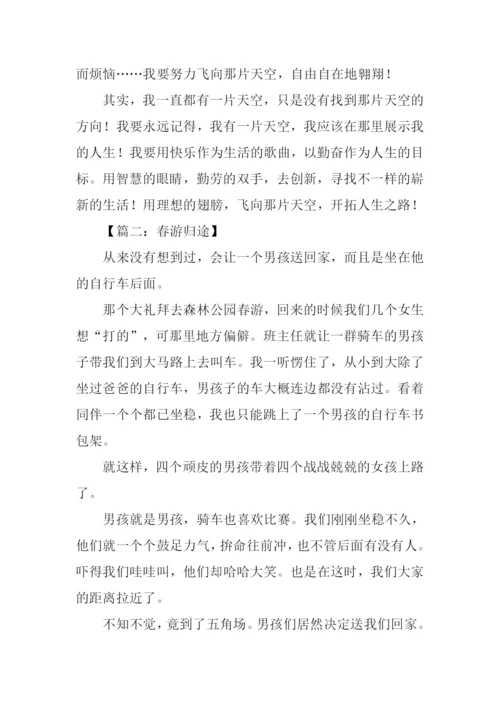 而烦恼……我要努力飞向那片天空，自由自在地翱翔！

其实，我一直都有一片天空，只是没有找到那片天空的方向！我要永远记得，我有一片天空，我应该在那里展示我的人生！我要用快乐作为生活的歌曲，以勤奋作为人生的目标。用智慧的眼睛，勤劳的双手，去创新，寻找不一样的崭新的生活！用理想的翅膀，飞向那片天空，开拓人生之路！

【篇二：春游归途】

从来没有想到过，会让一个男孩送回家，而且是坐在他的自行车后面。

那个大礼拜去森林公园春游，回来的时候我们几个女生想“打的”，可那里地方偏僻。班主任就让一群骑车的男孩子带我们到大马路上去叫车。我一听愣住了，从小到大除了坐过爸爸的自行车，男孩子的车大概连边都没有沾过。看着同伴一个个都已坐稳，我也只能跳上了一个男孩的自行车书包架。

就这样，四个顽皮的男孩带着四个战战兢兢的女孩上路了。

男孩就是男孩，骑车也喜欢比赛。我们刚刚坐稳不久，他们就一个个鼓足力气，拚命往前冲，也不管后面有没有人。吓得我们哇哇叫，他们却哈哈大笑。也是在这时，我们大家的距离拉近了。

不知不觉，竟到了五角场。男孩们居然决定送我们回家。